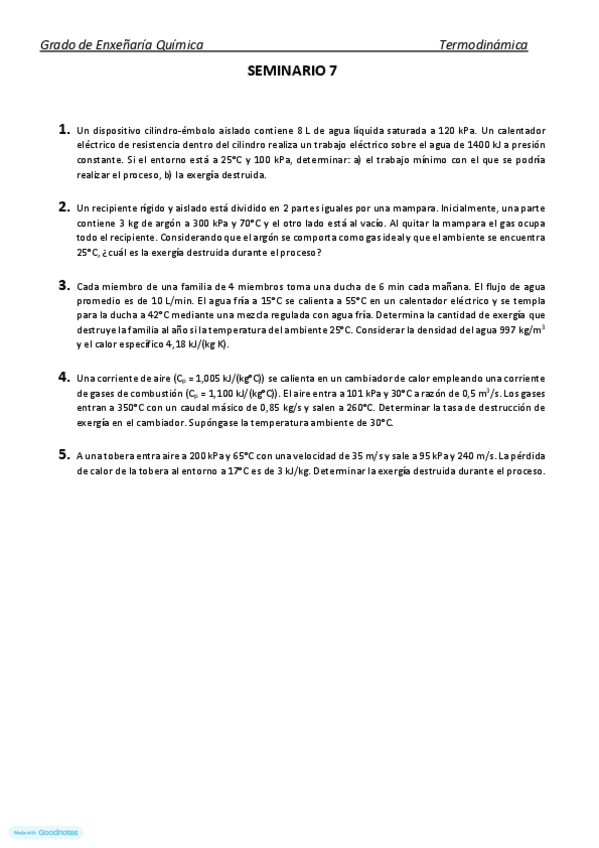 Grado de Enxeñaría Química Termodinámica

SEMINARIO 7

1. Un dispositivo cilindro-émbolo aislado contiene 8 L de agua líquida saturada a 120 kPa. Un calentador eléctrico de resistencia dentro del cilindro realiza un trabajo eléctrico sobre el agua de 1400 kJ a presión constante. Si el entorno está a 25°C y 100 kPa, determinar: a) el trabajo mínimo con el que se podría realizar el proceso, b) la exergía destruida.

2. Un recipiente rígido y aislado está dividido en 2 partes iguales por una mampara. Inicialmente, una parte contiene 3 kg de argón a 300 kPa y 70°C y el otro lado está al vacío. Al quitar la mampara el gas ocupa todo el recipiente. Considerando que el argón se comporta como gas ideal y que el ambiente se encuentra 25°C, ¿cuál es la exergía destruida durante el proceso?

3. Cada miembro de una familia de 4 miembros toma una ducha de 6 min cada mañana. El flujo de agua promedio es de 10 L/min. El agua fría a 15°C se calienta a 55°C en un calentador eléctrico y se templa para la ducha a 42°C mediante una mezcla regulada con agua fría. Determina la cantidad de exergía que destruye la familia al año si la temperatura del ambiente 25°C. Considerar la densidad del agua 997 kg/m$^3$ y el calor específico 4,18 kJ/(kg K).

4. Una corriente de aire ($C_p$ = 1,005 kJ/(kg°C)) se calienta en un cambiador de calor empleando una corriente de gases de combustión ($C_p$ = 1,100 kJ/(kg°C)). El aire entra a 101 kPa y 30°C a razón de 0,5 m$^3$/s. Los gases entran a 350°C con un caudal másico de 0,85 kg/s y salen a 260°C. Determinar la tasa de destrucción de exergía en el cambiador. Supóngase la temperatura ambiente de 30°C.

5. A una tobera entra aire a 200 kPa y 65°C con una velocidad de 35 m/s y sale a 95 kPa y 240 m/s. La pérdida de calor de la tobera al entorno a 17°C es de 3 kJ/kg. Determinar la exergía destruida durante el proceso.

Made with Goodnotes